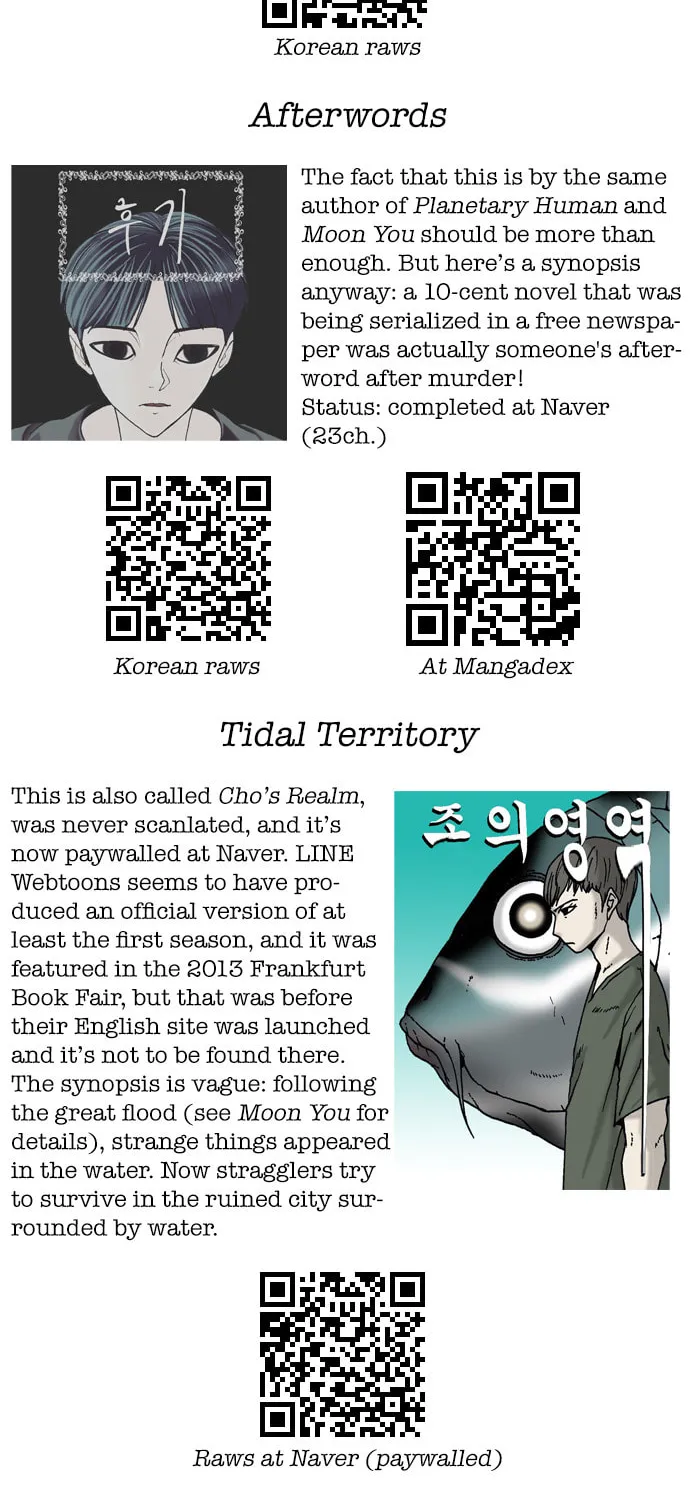 Korean raws

Afterwords

후기

The fact that this is by the same author of Planetary Human and Moon You should be more than enough. But here's a synopsis anyway: a 10-cent novel that was being serialized in a free newspaper was actually someone's afterword after murder!
Status: completed at Naver (23ch.)

Korean raws

At Mangadex

Tidal Territory

This is also called Cho's Realm, was never scanlated, and it's now paywalled at Naver. LINE Webtoons seems to have produced an official version of at least the first season, and it was featured in the 2013 Frankfurt Book Fair, but that was before their English site was launched and it's not to be found there. The synopsis is vague: following the great flood (see Moon You for details), strange things appeared in the water. Now stragglers try to survive in the ruined city surrounded by water.

조의영역

Raws at Naver (paywalled)